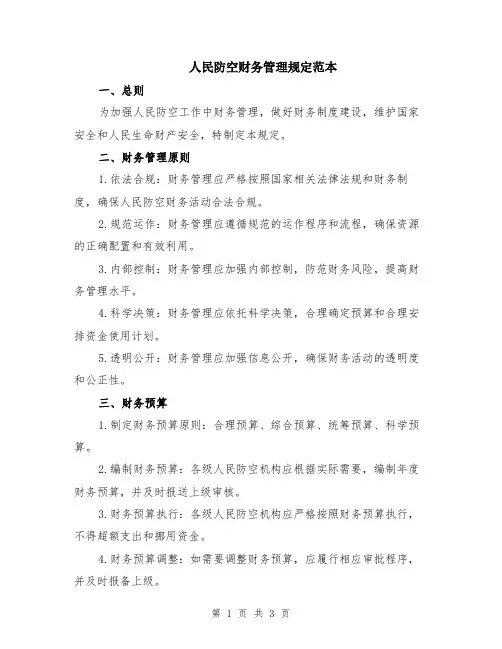 人民防空财务管理规定范本

一、总则

为加强人民防空工作中财务管理，做好财务制度建设，维护国家安全和人民生命财产安全，特制定本规定。

二、财务管理原则

1.依法合规：财务管理应严格按照国家相关法律法规和财务制度，确保人民防空财务活动合法合规。

2.规范运作：财务管理应遵循规范的运作程序和流程，确保资源的正确配置和有效利用。

3.内部控制：财务管理应加强内部控制，防范财务风险，提高财务管理水平。

4.科学决策：财务管理应依托科学决策，合理确定预算和合理安排资金使用计划。

5.透明公开：财务管理应加强信息公开，确保财务活动的透明度和公正性。

三、财务预算

1.制定财务预算原则：合理预算、综合预算、统筹预算、科学预算。

2.编制财务预算：各级人民防空机构应根据实际需要，编制年度财务预算，并及时报送上级审核。

3.财务预算执行：各级人民防空机构应严格按照财务预算执行，不得超额支出和挪用资金。

4.财务预算调整：如需要调整财务预算，应履行相应审批程序，并及时报备上级。

第 1 页 共 3 页